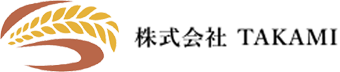 株式会社 TAKAMI